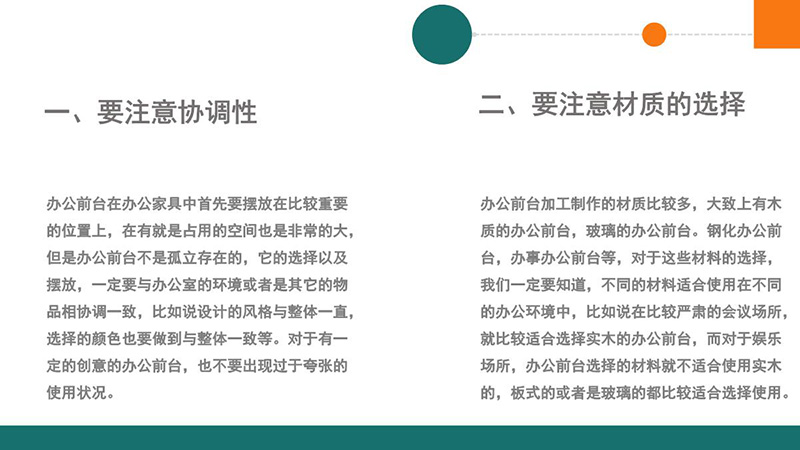 一、要注意协调性

办公前台在办公家具中首先要摆放在比较重要的位置上，在有就是占用的空间也是非常的大，但是办公前台不是孤立存在的，它的选择以及摆放，一定要与办公室的环境或者是其它的物品相协调一致，比如说设计的风格与整体一直，选择的颜色也要做到与整体一致等。对于有一定的创意的办公前台，也不要出现过于夸张的使用状况。

二、要注意材质的选择

办公前台加工制作的材质比较多，大致上有木质的办公前台，玻璃的办公前台。钢化办公前台，办事办公前台等，对于这些材料的选择，我们一定要知道，不同的材料适合使用在不同的办公环境中，比如说在比较严肃的会议场所，就比较适合选择实木的办公前台，而对于娱乐场所，办公前台选择的材料就不适合使用实木的，板式的或者是玻璃的都比较适合选择使用。